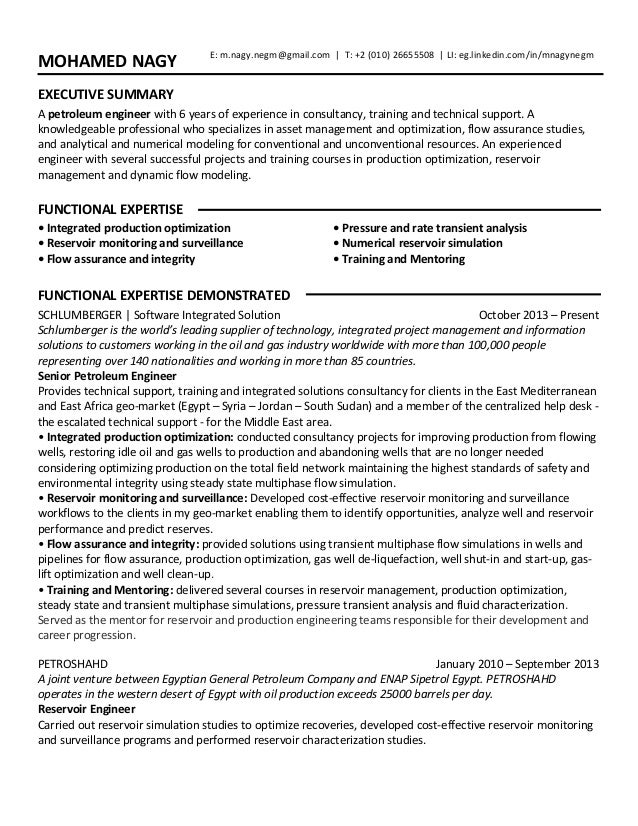 MOHAMED NAGY

E: m.nagy.negm@gmail.com | T: +2 (010) 26655508 | LI: eg.linkedin.com/in/mnagynegm

EXECUTIVE SUMMARY

A petroleum engineer with 6 years of experience in consultancy, training and technical support. A knowledgeable professional who specializes in asset management and optimization, flow assurance studies, and analytical and numerical modeling for conventional and unconventional resources. An experienced engineer with several successful projects and training courses in production optimization, reservoir management and dynamic flow modeling.

FUNCTIONAL EXPERTISE

• Integrated production optimization
• Reservoir monitoring and surveillance
• Flow assurance and integrity

• Pressure and rate transient analysis
• Numerical reservoir simulation
• Training and Mentoring

FUNCTIONAL EXPERTISE DEMONSTRATED

SCHLUMBERGER | Software Integrated Solution October 2013 – Present

Schlumberger is the world's leading supplier of technology, integrated project management and information solutions to customers working in the oil and gas industry worldwide with more than 100,000 people representing over 140 nationalities and working in more than 85 countries.

Senior Petroleum Engineer

Provides technical support, training and integrated solutions consultancy for clients in the East Mediterranean and East Africa geo-market (Egypt – Syria – Jordan – South Sudan) and a member of the centralized help desk - the escalated technical support - for the Middle East area.

• Integrated production optimization: conducted consultancy projects for improving production from flowing wells, restoring idle oil and gas wells to production and abandoning wells that are no longer needed considering optimizing production on the total field network maintaining the highest standards of safety and environmental integrity using steady state multiphase flow simulation.

• Reservoir monitoring and surveillance: Developed cost-effective reservoir monitoring and surveillance workflows to the clients in my geo-market enabling them to identify opportunities, analyze well and reservoir performance and predict reserves.

• Flow assurance and integrity: provided solutions using transient multiphase flow simulations in wells and pipelines for flow assurance, production optimization, gas well de-liquefaction, well shut-in and start-up, gas-lift optimization and well clean-up.

• Training and Mentoring: delivered several courses in reservoir management, production optimization, steady state and transient multiphase simulations, pressure transient analysis and fluid characterization. Served as the mentor for reservoir and production engineering teams responsible for their development and career progression.

PETROSHAHD January 2010 – September 2013

A joint venture between Egyptian General Petroleum Company and ENAP Sipetrol Egypt. PETROSHAHD operates in the western desert of Egypt with oil production exceeds 25000 barrels per day.

Reservoir Engineer

Carried out reservoir simulation studies to optimize recoveries, developed cost-effective reservoir monitoring and surveillance programs and performed reservoir characterization studies.